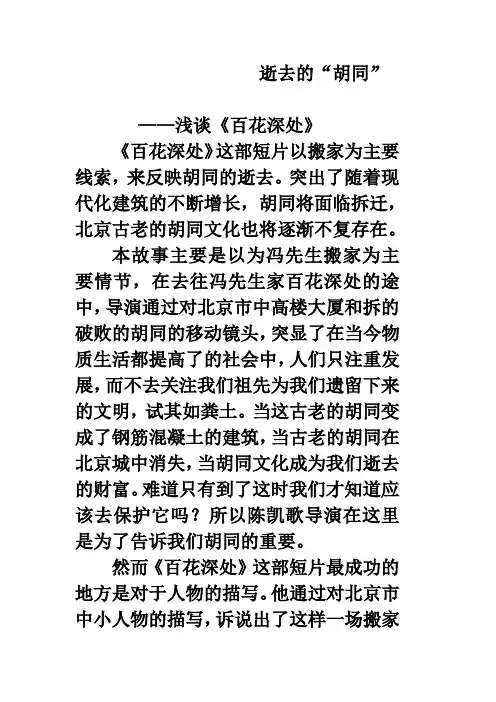 逝去的“胡同”

——浅谈《百花深处》

《百花深处》这部短片以搬家为主要线索，来反映胡同的逝去。突出了随着现代化建筑的不断增长，胡同将面临拆迁，北京古老的胡同文化也将逐渐不复存在。

本故事主要是以为冯先生搬家为主要情节，在去往冯先生家百花深处的途中，导演通过对北京市中高楼大厦和拆的破败的胡同的移动镜头，突显了在当今物质生活都提高了的社会中，人们只注重发展，而不去关注我们祖先为我们遗留下来的文明，试其如粪土。当这古老的胡同变成了钢筋混凝土的建筑，当古老的胡同在北京城中消失，当胡同文化成为我们逝去的财富。难道只有到了这时我们才知道应该去保护它吗？所以陈凯歌导演在这里是为了告诉我们胡同的重要。

然而《百花深处》这部短片最成功的地方是对于人物的描写。他通过对北京市中小人物的描写，诉说出了这样一场搬家